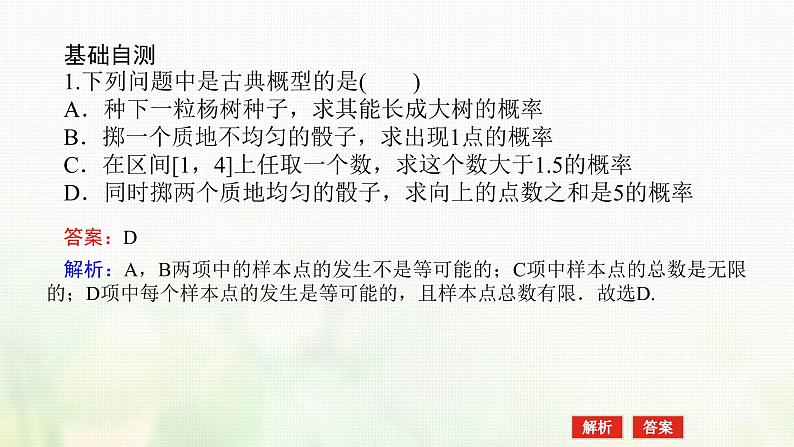 基础自测
1.下列问题中是古典概型的是(　　)
A．种下一粒杨树种子，求其能长成大树的概率
B．掷一个质地不均匀的骰子，求出现1点的概率
C．在区间[1，4]上任取一个数，求这个数大于1.5的概率
D．同时掷两个质地均匀的骰子，求向上的点数之和是5的概率

答案：D

解析：A，B两项中的样本点的发生不是等可能的；C项中样本点的总数是无限的；D项中每个样本点的发生是等可能的，且样本点总数有限．故选D.

解析　答案